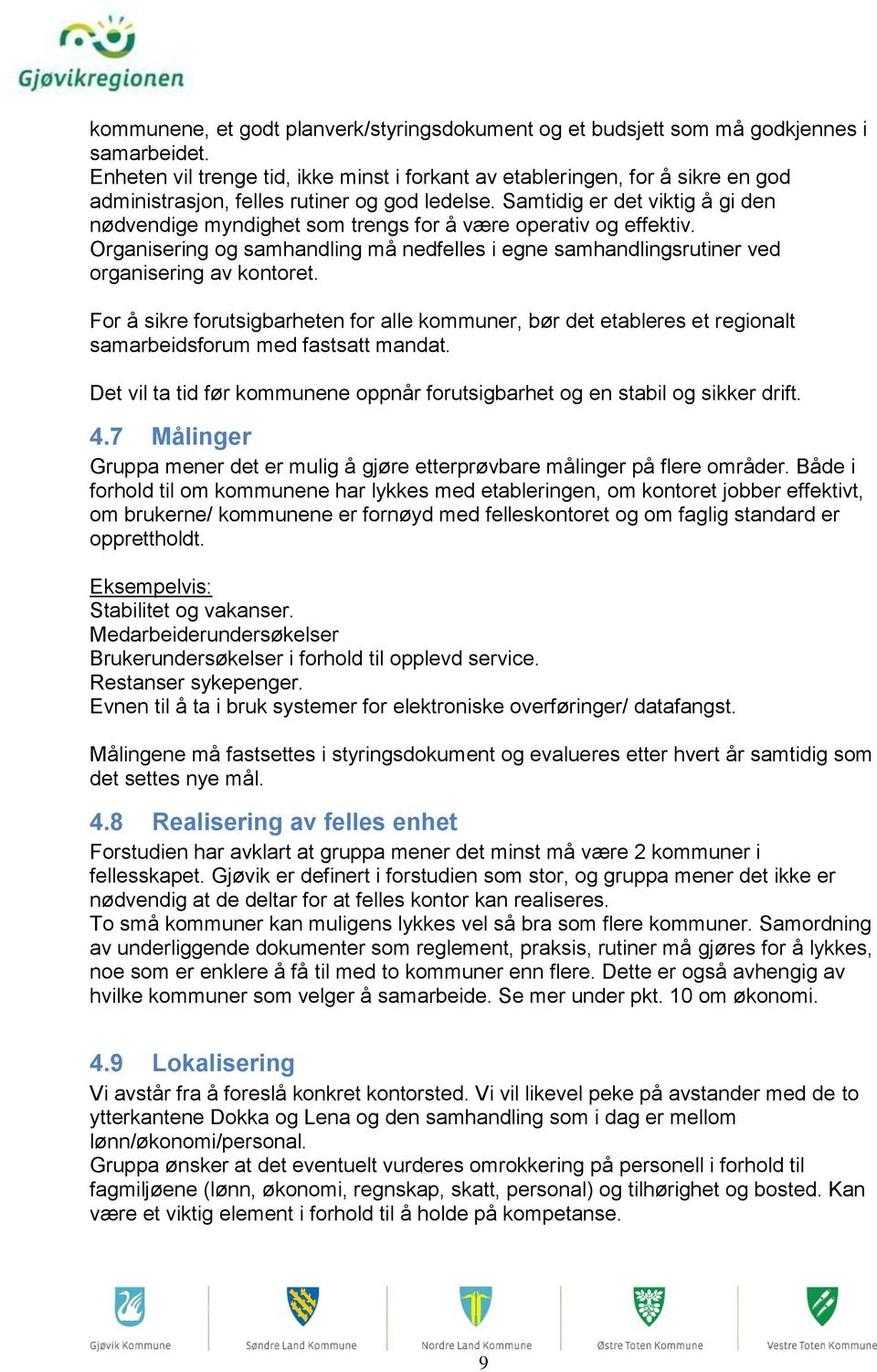 Gjøvikregionen

kommunene, et godt planverk/styringsdokument og et budsjett som må godkjennes i samarbeidet.
Enheten vil trenge tid, ikke minst i forkant av etableringen, for å sikre en god administrasjon, felles rutiner og god ledelse. Samtidig er det viktig å gi den nødvendige myndighet som trengs for å være operativ og effektiv.
Organisering og samhandling må nedfelles i egne samhandlingsrutiner ved organisering av kontoret.

For å sikre forutsigbarheten for alle kommuner, bør det etableres et regionalt samarbeidsforum med fastsatt mandat.

Det vil ta tid før kommunene oppnår forutsigbarhet og en stabil og sikker drift.

4.7 Målinger
Gruppa mener det er mulig å gjøre etterprøvbare målinger på flere områder. Både i forhold til om kommunene har lykkes med etableringen, om kontoret jobber effektivt, om brukerne/ kommunene er fornøyd med felleskontoret og om faglig standard er opprettholdt.

Eksempelvis:
Stabilitet og vakanser.
Medarbeiderundersøkelser
Brukerundersøkelser i forhold til opplevd service.
Restanser sykepenger.
Evnen til å ta i bruk systemer for elektroniske overføringer/ datafangst.

Målingene må fastsettes i styringsdokument og evalueres etter hvert år samtidig som det settes nye mål.

4.8 Realisering av felles enhet
Forstudien har avklart at gruppa mener det minst må være 2 kommuner i fellesskapet. Gjøvik er definert i forstudien som stor, og gruppa mener det ikke er nødvendig at de deltar for at felles kontor kan realiseres.
To små kommuner kan muligens lykkes vel så bra som flere kommuner. Samordning av underliggende dokumenter som reglement, praksis, rutiner må gjøres for å lykkes, noe som er enklere å få til med to kommuner enn flere. Dette er også avhengig av hvilke kommuner som velger å samarbeide. Se mer under pkt. 10 om økonomi.

4.9 Lokalisering
Vi avstår fra å foreslå konkret kontorsted. Vi vil likevel peke på avstander med de to ytterkantene Dokka og Lena og den samhandling som i dag er mellom lønn/økonomi/personal.
Gruppa ønsker at det eventuelt vurderes omrokkering på personell i forhold til fagmiljøene (lønn, økonomi, regnskap, skatt, personal) og tilhørighet og bosted. Kan være et viktig element i forhold til å holde på kompetanse.

Gjøvik Kommune
Søndre Land Kommune
Nordre Land Kommune
Østre Toten Kommune
Vestre Toten Kommune
9